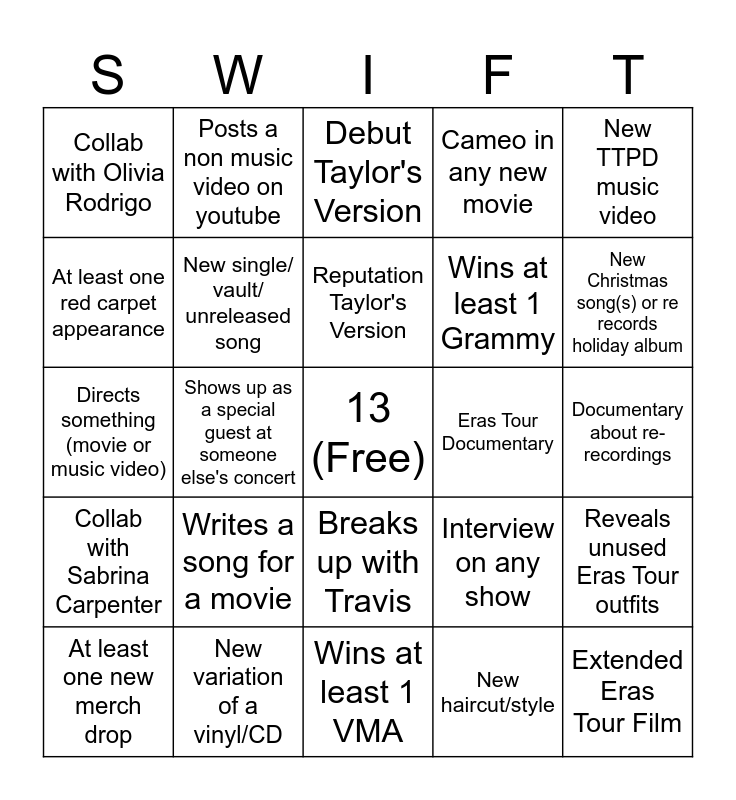 | S | W | I | F | T |
|---|---|---|---|---|
| Collab with Olivia Rodrigo | Posts a non music video on youtube | Debut Taylor's Version | Cameo in any new movie | New TTPD music video |
| At least one red carpet appearance | New single/ vault/ unreleased song | Reputation Taylor's Version | Wins at least 1 Grammy | New Christmas song(s) or re records holiday album |
| Directs something (movie or music video) | Shows up as a special guest at someone else's concert | 13 (Free) | Eras Tour Documentary | Documentary about re-recordings |
| Collab with Sabrina Carpenter | Writes a song for a movie | Breaks up with Travis | Interview on any show | Reveals unused Eras Tour outfits |
| At least one new merch drop | New variation of a vinyl/CD | Wins at least 1 VMA | New haircut/style | Extended Eras Tour Film |